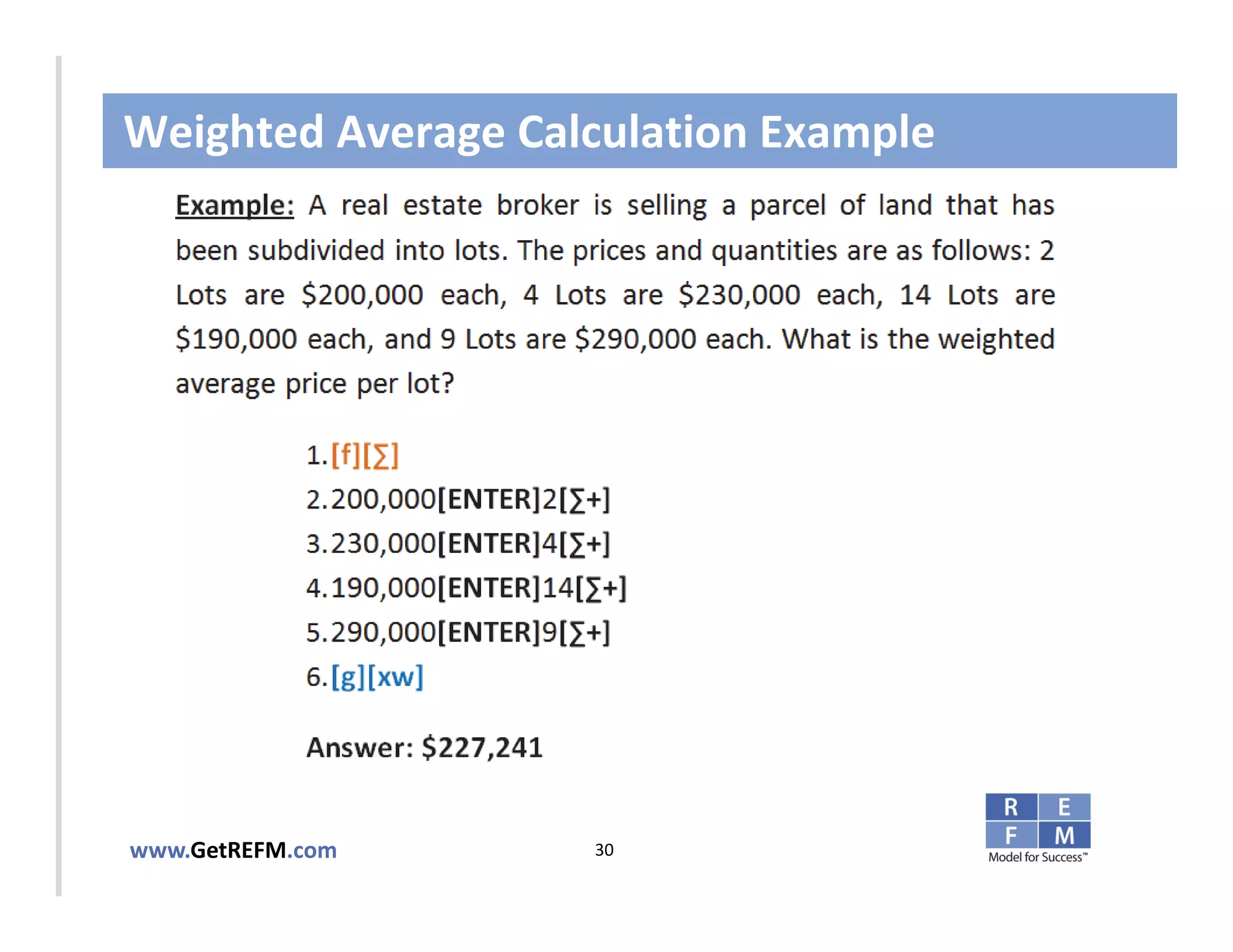 Weighted Average Calculation Example

Example: A real estate broker is selling a parcel of land that has been subdivided into lots. The prices and quantities are as follows: 2 Lots are \$200,000 each, 4 Lots are \$230,000 each, 14 Lots are \$190,000 each, and 9 Lots are \$290,000 each. What is the weighted average price per lot?

1.[f][∑]
2.200,000[ENTER]2[∑+]
3.230,000[ENTER]4[∑+]
4.190,000[ENTER]14[∑+]
5.290,000[ENTER]9[∑+]
6.[g][xw]

Answer: \$227,241

www.GetREFM.com

30

R E
F M
Model for Success™